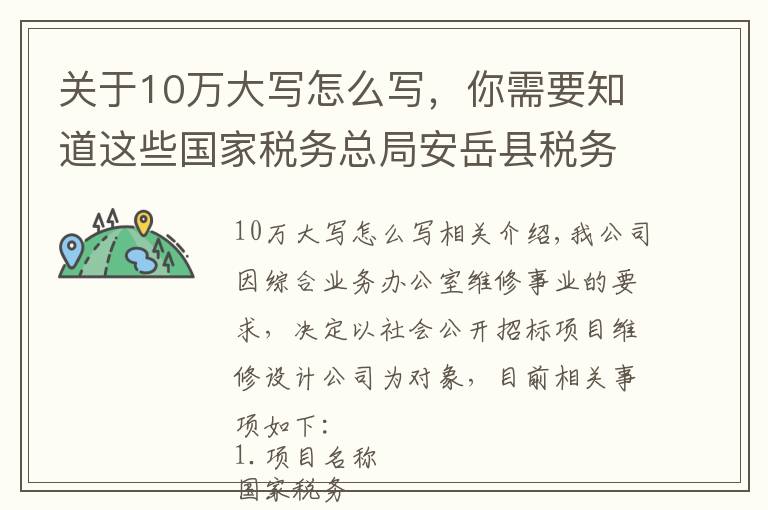 关于10万大写怎么写，你需要知道这些国家税务总局安岳县税务

10万大写怎么写相关介绍，我公司因综合业务办公室维修事业的要求，决定以社会公开招标项目维修设计公司为对象，目前相关事项如下：
1. 项目名称
国家税务